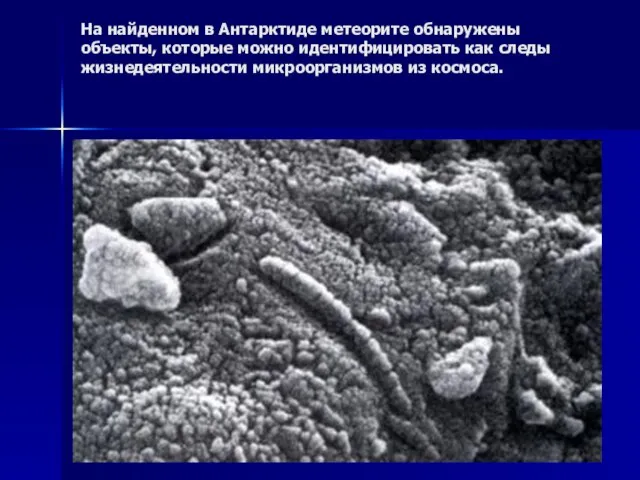 На найденном в Антарктиде метеорите обнаружены объекты, которые можно идентифицировать как следы жизнедеятельности микроорганизмов из космоса.